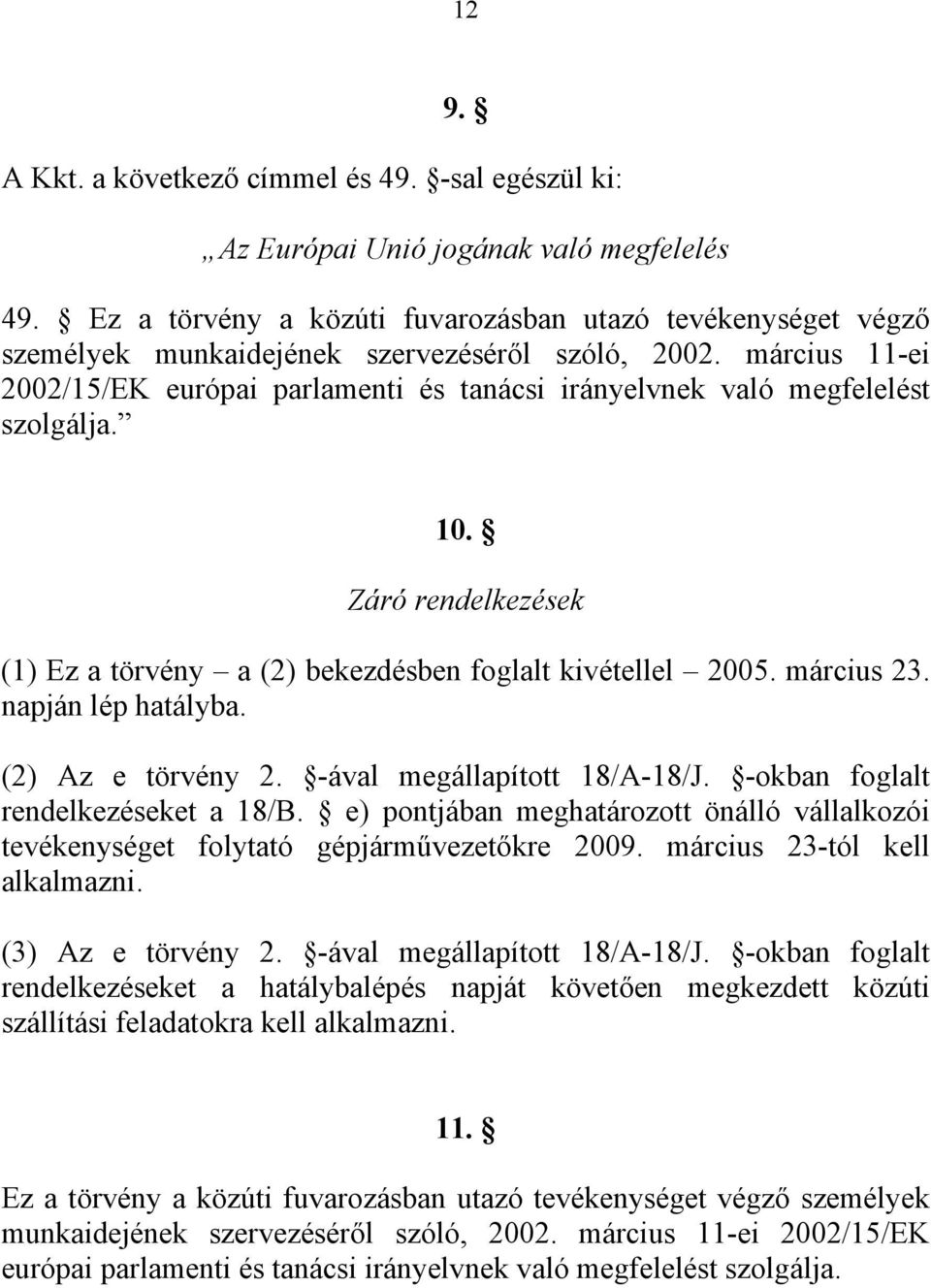 12

9. §

A Kkt. a következő címmel és 49. §-sal egészül ki:

„Az Európai Unió jogának való megfelelés

49. § Ez a törvény a közúti fuvarozásban utazó tevékenységet végző személyek munkaidejének szervezéséről szóló, 2002. március 11-ei 2002/15/EK európai parlamenti és tanácsi irányelvnek való megfelelést szolgálja.”

10. §

Záró rendelkezések

(1) Ez a törvény – a (2) bekezdésben foglalt kivétellel – 2005. március 23. napján lép hatályba.

(2) Az e törvény 2. §-ával megállapított 18/A-18/J. §-okban foglalt rendelkezéseket a 18/B. § e) pontjában meghatározott önálló vállalkozói tevékenységet folytató gépjárművezetőkre 2009. március 23-tól kell alkalmazni.

(3) Az e törvény 2. §-ával megállapított 18/A-18/J. §-okban foglalt rendelkezéseket a hatálybalépés napját követően megkezdett közúti szállítási feladatokra kell alkalmazni.

11. §

Ez a törvény a közúti fuvarozásban utazó tevékenységet végző személyek munkaidejének szervezéséről szóló, 2002. március 11-ei 2002/15/EK európai parlamenti és tanácsi irányelvnek való megfelelést szolgálja.